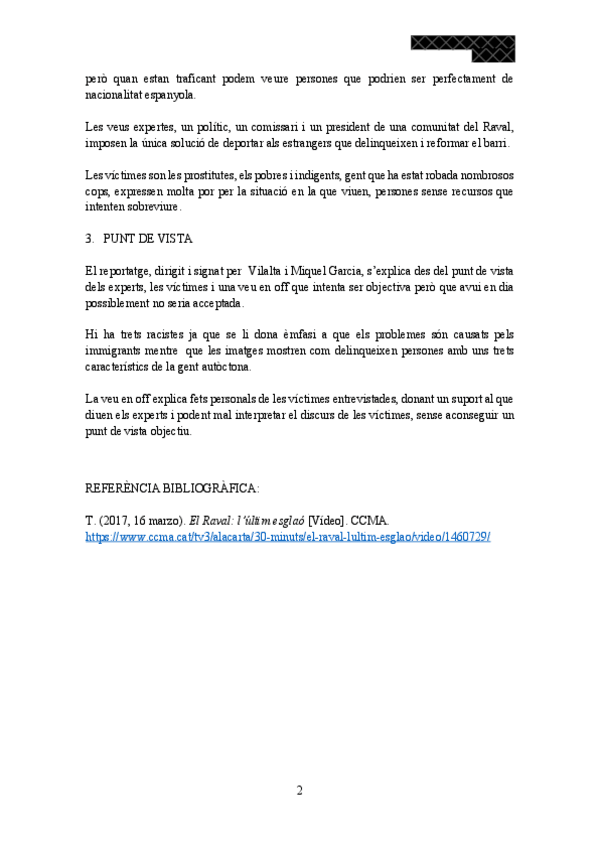 però quan estan traficant podem veure persones que podrien ser perfectament de nacionalitat espanyola.

Les veus expertes, un polític, un comissari i un president de una comunitat del Raval, imposen la única solució de deportar als estrangers que delinqueixen i reformar el barri.

Les víctimes son les prostitutes, els pobres i indigents, gent que ha estat robada nombrosos cops, expressen molta por per la situació en la que viuen, persones sense recursos que intenten sobreviure.

3. PUNT DE VISTA

El reportatge, dirigit i signat per Vilalta i Miquel Garcia, s'explica des del punt de vista dels experts, les víctimes i una veu en off que intenta ser objectiva però que avui en dia possiblement no seria acceptada.

Hi ha trets racistes ja que se li dona èmfasi a que els problemes són causats pels immigrants mentre que les imatges mostren com delinqueixen persones amb uns trets característics de la gent autòctona.

La veu en off explica fets personals de les víctimes entrevistades, donant un suport al que diuen els experts i podent mal interpretar el discurs de les víctimes, sense aconseguir un punt de vista objectiu.

REFERÈNCIA BIBLIOGRÀFICA:

T. (2017, 16 marzo). El Raval: l'últim esglaó [Vídeo]. CCMA. https://www.ccma.cat/tv3/alacarta/30-minuts/el-raval-lultim-esglao/video/1460729/

2